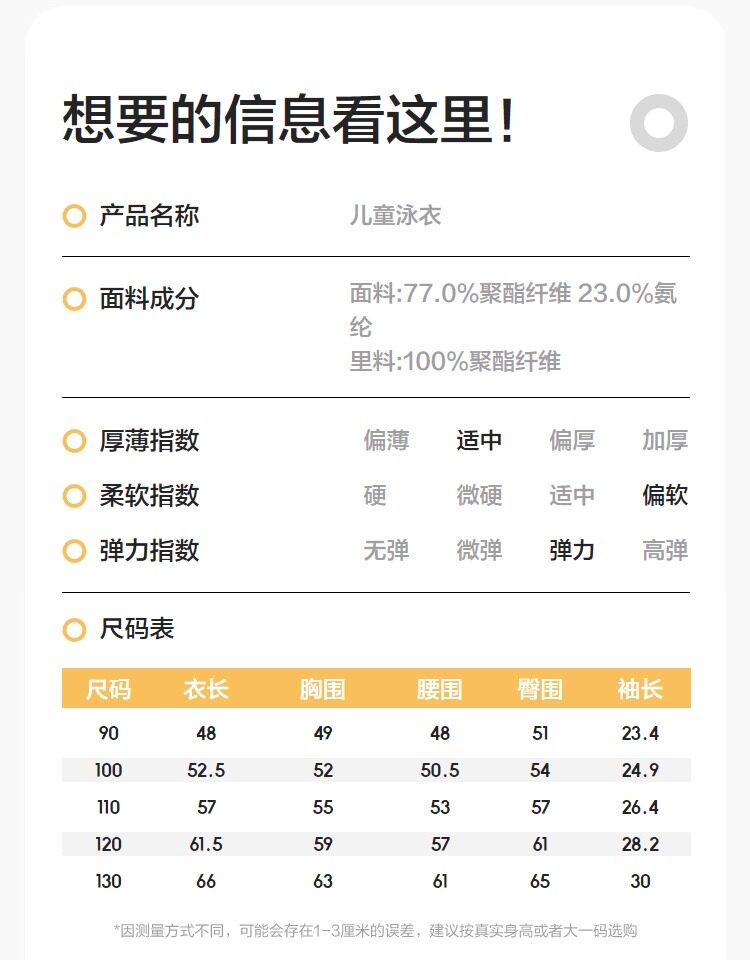 想要的信息看这里!

产品名称 儿童泳衣

面料成分 面料:77.0%聚酯纤维 23.0%氨纶
里料:100%聚酯纤维

厚薄指数 偏薄 适中 偏厚 加厚
柔软指数 硬 微硬 适中 偏软
弹力指数 无弹 微弹 弹力 高弹

尺码表

| 尺码 | 衣长 | 胸围 | 腰围 | 臀围 | 袖长 |
|---|---|---|---|---|---|
| 90 | 48 | 49 | 48 | 51 | 23.4 |
| 100 | 52.5 | 52 | 50.5 | 54 | 24.9 |
| 110 | 57 | 55 | 53 | 57 | 26.4 |
| 120 | 61.5 | 59 | 57 | 61 | 28.2 |
| 130 | 66 | 63 | 61 | 65 | 30 |

*因测量方式不同，可能会存在1-3厘米的误差，建议按真实身高或者大一码选购